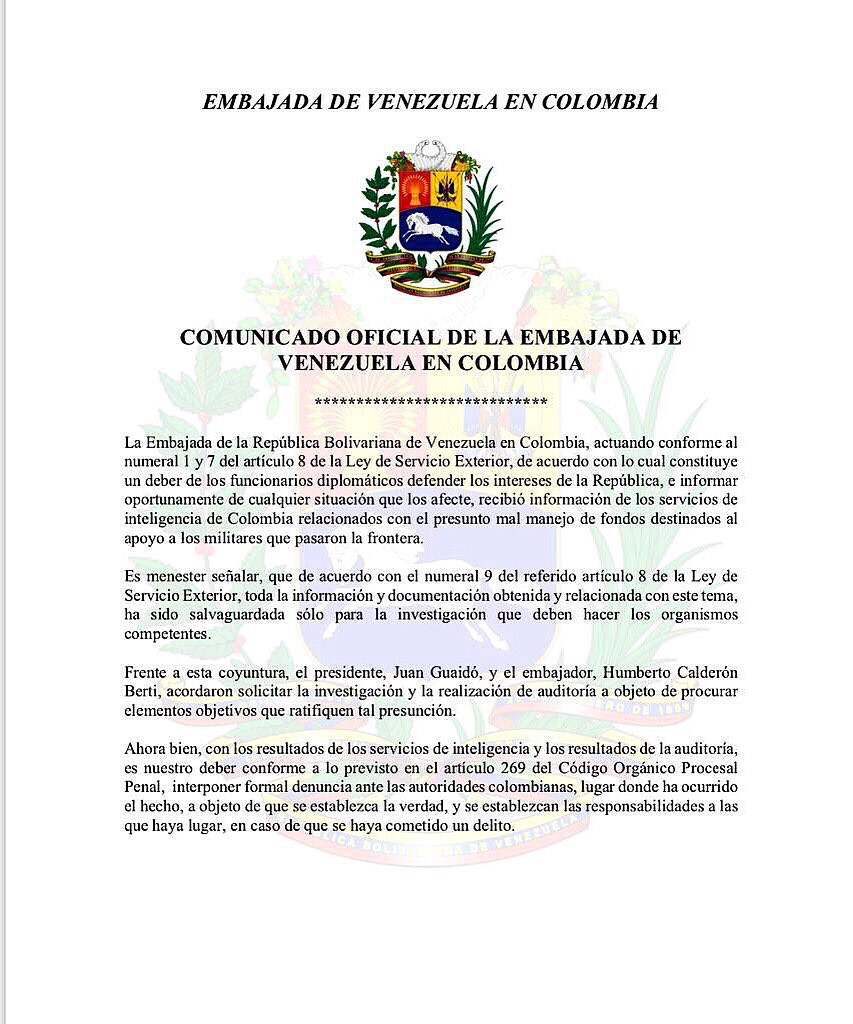 EMBAJADA DE VENEZUELA EN COLOMBIA

COMUNICADO OFICIAL DE LA EMBAJADA DE VENEZUELA EN COLOMBIA

****************************

La Embajada de la República Bolivariana de Venezuela en Colombia, actuando conforme al numeral 1 y 7 del artículo 8 de la Ley de Servicio Exterior, de acuerdo con lo cual constituye un deber de los funcionarios diplomáticos defender los intereses de la República, e informar oportunamente de cualquier situación que los afecte, recibió información de los servicios de inteligencia de Colombia relacionados con el presunto mal manejo de fondos destinados al apoyo a los militares que pasaron la frontera.

Es menester señalar, que de acuerdo con el numeral 9 del referido artículo 8 de la Ley de Servicio Exterior, toda la información y documentación obtenida y relacionada con este tema, ha sido salvaguardada sólo para la investigación que deben hacer los organismos competentes.

Frente a esta coyuntura, el presidente, Juan Guaidó, y el embajador, Humberto Calderón Berti, acordaron solicitar la investigación y la realización de auditoría a objeto de procurar elementos objetivos que ratifiquen tal presunción.

Ahora bien, con los resultados de los servicios de inteligencia y los resultados de la auditoría, es nuestro deber conforme a lo previsto en el artículo 269 del Código Orgánico Procesal Penal, interponer formal denuncia ante las autoridades colombianas, lugar donde ha ocurrido el hecho, a objeto de que se establezca la verdad, y se establezcan las responsabilidades a las que haya lugar, en caso de que se haya cometido un delito.